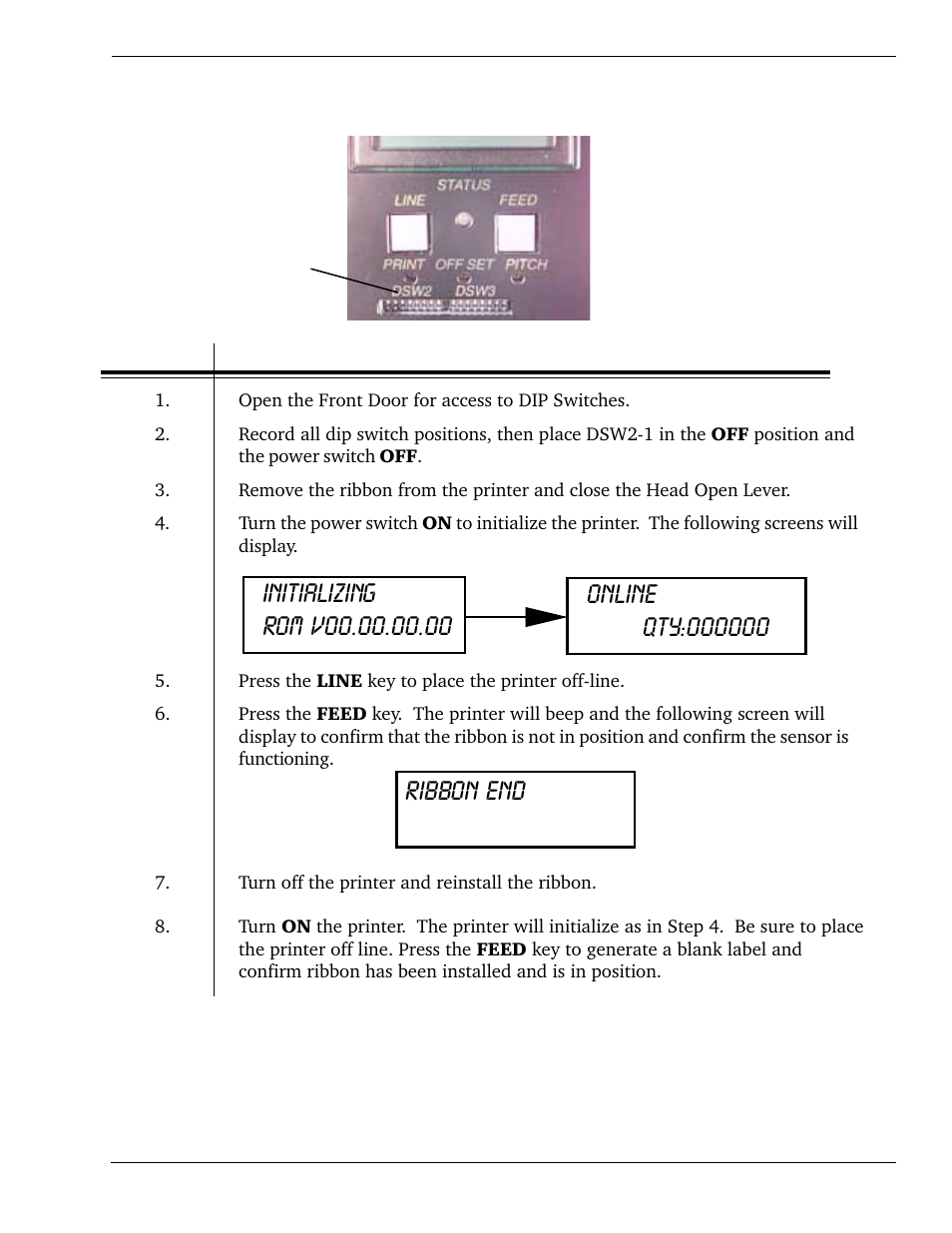 STATUS
LINE
FEED
PRINT OFF SET PITCH
DSW2 DSW3

1. Open the Front Door for access to DIP Switches.

2. Record all dip switch positions, then place DSW2-1 in the **OFF** position and the power switch **OFF**.

3. Remove the ribbon from the printer and close the Head Open Lever.

4. Turn the power switch **ON** to initialize the printer. The following screens will display.

INITIALIZING
ROM V00.00.00.00

ONLINE
QTY:000000

5. Press the **LINE** key to place the printer off-line.

6. Press the **FEED** key. The printer will beep and the following screen will display to confirm that the ribbon is not in position and confirm the sensor is functioning.

RIBBON END

7. Turn off the printer and reinstall the ribbon.

8. Turn **ON** the printer. The printer will initialize as in Step 4. Be sure to place the printer off line. Press the **FEED** key to generate a blank label and confirm ribbon has been installed and is in position.